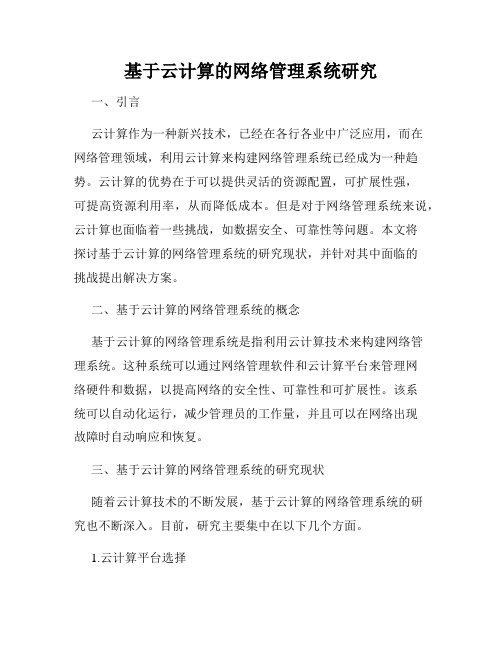 基于云计算的网络管理系统研究

一、引言

云计算作为一种新兴技术，已经在各行各业中广泛应用，而在网络管理领域，利用云计算来构建网络管理系统已经成为一种趋势。云计算的优势在于可以提供灵活的资源配置，可扩展性强，可提高资源利用率，从而降低成本。但是对于网络管理系统来说，云计算也面临着一些挑战，如数据安全、可靠性等问题。本文将探讨基于云计算的网络管理系统的研究现状，并针对其中面临的挑战提出解决方案。

二、基于云计算的网络管理系统的概念

基于云计算的网络管理系统是指利用云计算技术来构建网络管理系统。这种系统可以通过网络管理软件和云计算平台来管理网络硬件和数据，以提高网络的安全性、可靠性和可扩展性。该系统可以自动化运行，减少管理员的工作量，并且可以在网络出现故障时自动响应和恢复。

三、基于云计算的网络管理系统的研究现状

随着云计算技术的不断发展，基于云计算的网络管理系统的研究也不断深入。目前，研究主要集中在以下几个方面。

1.云计算平台选择